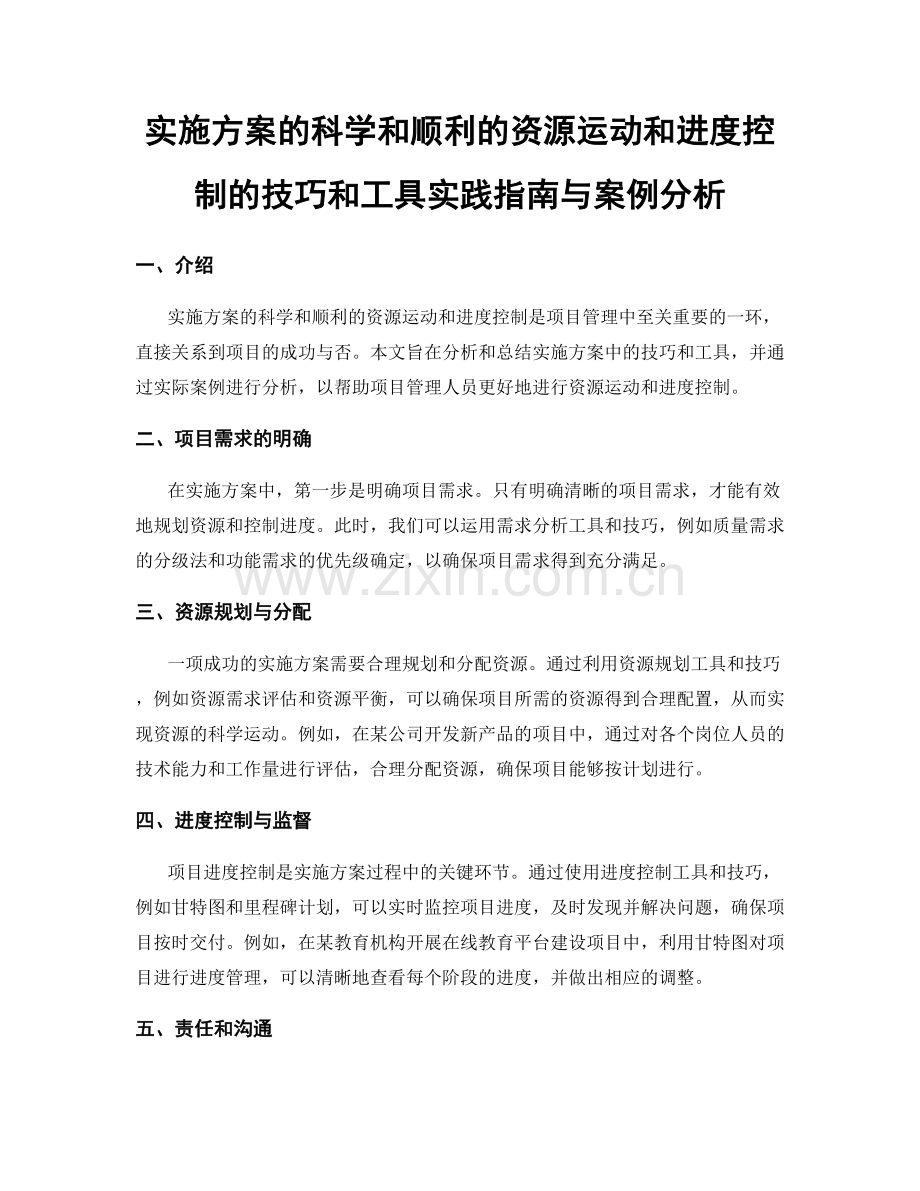 实施方案的科学和顺利的资源运动和进度控制的技巧和工具实践指南与案例分析

一、介绍

实施方案的科学和顺利的资源运动和进度控制是项目管理中至关重要的一环，直接关系到项目的成功与否。本文旨在分析和总结实施方案中的技巧和工具，并通过实际案例进行分析，以帮助项目管理人员更好地进行资源运动和进度控制。

二、项目需求的明确

在实施方案中，第一步是明确项目需求。只有明确清晰的项目需求，才能有效地规划资源和控制进度。此时，我们可以运用需求分析工具和技巧，例如质量需求的分级法和功能需求的优先级确定，以确保项目需求得到充分满足。

www.zixin.com.cn

三、资源规划与分配

一项成功的实施方案需要合理规划和分配资源。通过利用资源规划工具和技巧，例如资源需求评估和资源平衡，可以确保项目所需的资源得到合理配置，从而实现资源的科学运动。例如，在某公司开发新产品的项目中，通过对各个岗位人员的技术能力和工作量进行评估，合理分配资源，确保项目能够按计划进行。

四、进度控制与监督

项目进度控制是实施方案过程中的关键环节。通过使用进度控制工具和技巧，例如甘特图和里程碑计划，可以实时监控项目进度，及时发现并解决问题，确保项目按时交付。例如，在某教育机构开展在线教育平台建设项目中，利用甘特图对项目进行进度管理，可以清晰地查看每个阶段的进度，并做出相应的调整。

五、责任和沟通